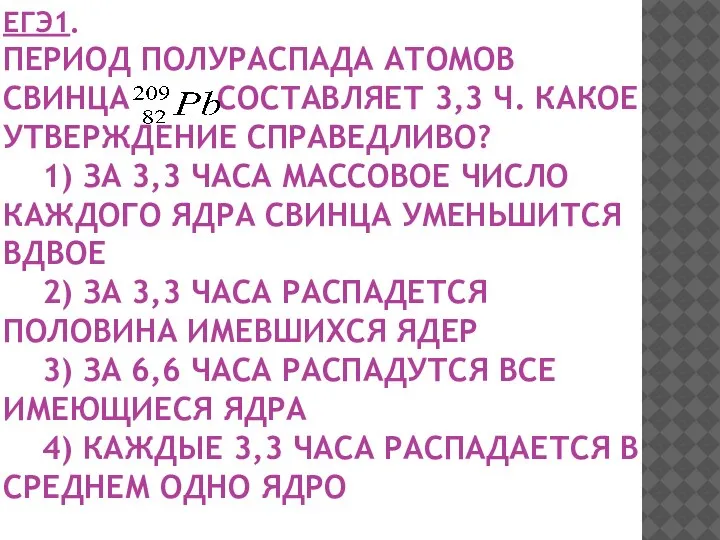 ЕГЭ1.
ПЕРИОД ПОЛУРАСПАДА АТОМОВ СВИНЦА $^{209}_{82}Pb$ СОСТАВЛЯЕТ 3,3 Ч. КАКОЕ УТВЕРЖДЕНИЕ СПРАВЕДЛИВО?
1) ЗА 3,3 ЧАСА МАССОВОЕ ЧИСЛО КАЖДОГО ЯДРА СВИНЦА УМЕНЬШИТСЯ ВДВОЕ
2) ЗА 3,3 ЧАСА РАСПАДЕТСЯ ПОЛОВИНА ИМЕВШИХСЯ ЯДЕР
3) ЗА 6,6 ЧАСА РАСПАДУТСЯ ВСЕ ИМЕЮЩИЕСЯ ЯДРА
4) КАЖДЫЕ 3,3 ЧАСА РАСПАДАЕТСЯ В СРЕДНЕМ ОДНО ЯДРО